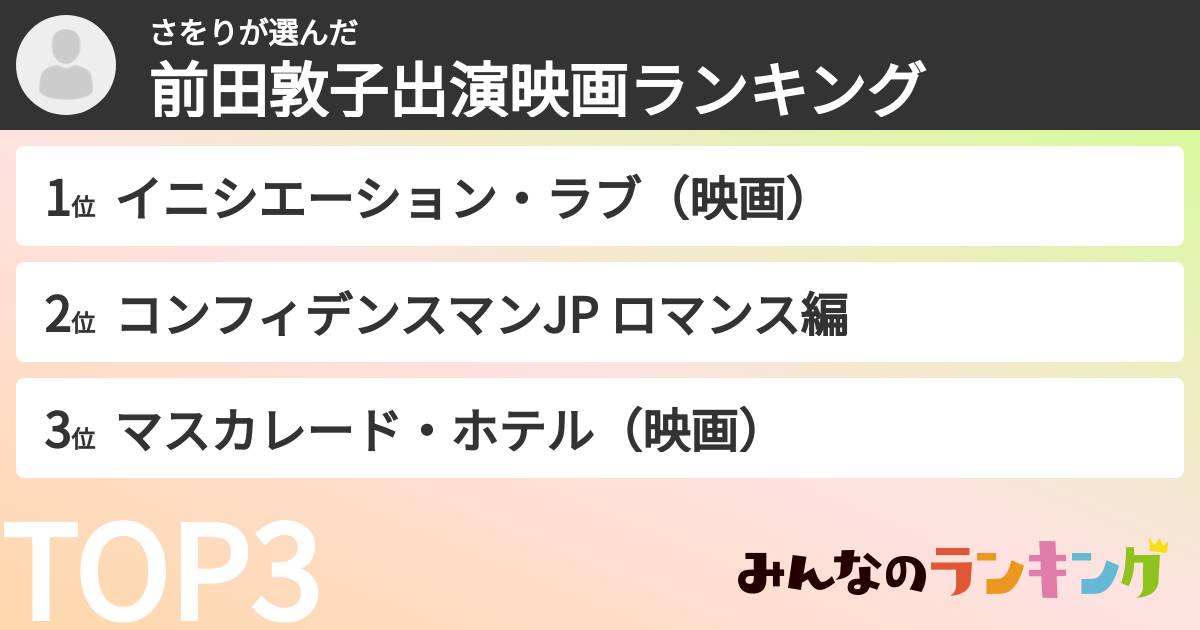 さをりが選んだ
前田敦子出演映画ランキング

1位 イニシエーション・ラブ（映画）

2位 コンフィデンスマンJP ロマンス編

3位 マスカレード・ホテル（映画）

TOP3

みんなのランキング